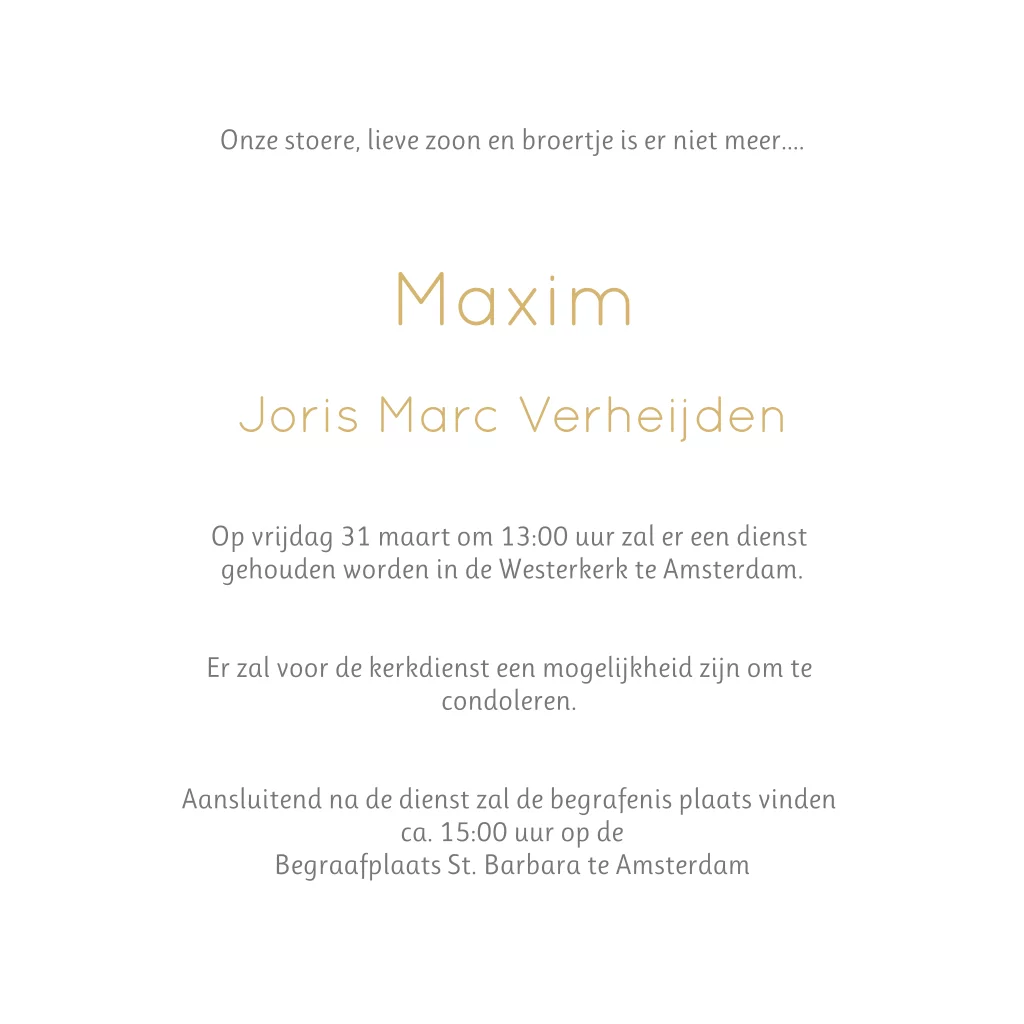 Onze stoere, lieve zoon en broertje is er niet meer....

Maxim

Joris Marc Verheijden

Op vrijdag 31 maart om 13:00 uur zal er een dienst gehouden worden in de Westerkerk te Amsterdam.

Er zal voor de kerkdienst een mogelijkheid zijn om te condoleren.

Aansluitend na de dienst zal de begrafenis plaats vinden ca. 15:00 uur op de
Begraafplaats St. Barbara te Amsterdam